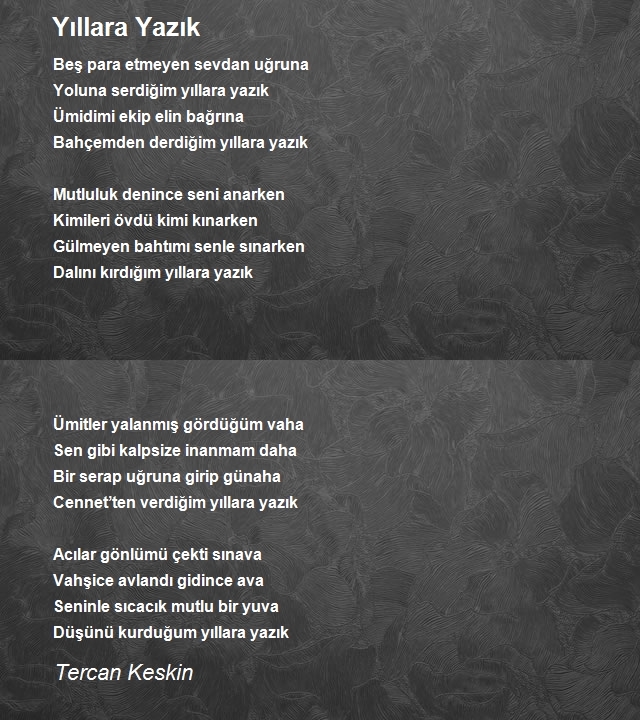 Yıllara Yazık

Beş para etmeyen sevdan uğruna
Yoluna serdiğim yıllara yazık
Ümidimi ekip elin bağrına
Bahçemden derdiğim yıllara yazık

Mutluluk denince seni anarken
Kimileri övdü kimi kınarken
Gülmeyen bahtımı senle sınarken
Dalını kırdığım yıllara yazık

Ümitler yalanmış gördüğüm vaha
Sen gibi kalpsize inanmam daha
Bir serap uğruna girip günaha
Cennet'ten verdiğim yıllara yazık

Acılar gönlümü çekti sınava
Vahşice avlandı gidince ava
Seninle sıcacık mutlu bir yuva
Düşünü kurduğum yıllara yazık

Tercan Keskin